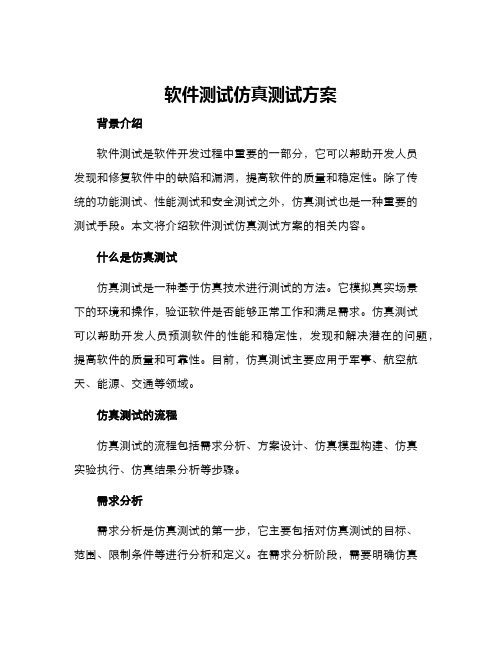 软件测试仿真测试方案

背景介绍

软件测试是软件开发过程中重要的一部分，它可以帮助开发人员发现和修复软件中的缺陷和漏洞，提高软件的质量和稳定性。除了传统的功能测试、性能测试和安全测试之外，仿真测试也是一种重要的测试手段。本文将介绍软件测试仿真测试方案的相关内容。

什么是仿真测试

仿真测试是一种基于仿真技术进行测试的方法。它模拟真实场景下的环境和操作，验证软件是否能够正常工作和满足需求。仿真测试可以帮助开发人员预测软件的性能和稳定性，发现和解决潜在的问题，提高软件的质量和可靠性。目前，仿真测试主要应用于军事、航空航天、能源、交通等领域。

仿真测试的流程

仿真测试的流程包括需求分析、方案设计、仿真模型构建、仿真实验执行、仿真结果分析等步骤。

需求分析

需求分析是仿真测试的第一步，它主要包括对仿真测试的目标、范围、限制条件等进行分析和定义。在需求分析阶段，需要明确仿真